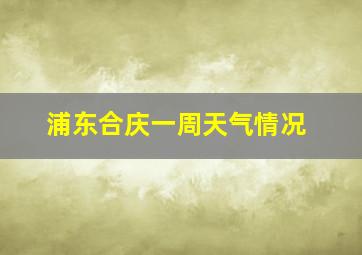 浦东合庆一周天气情况